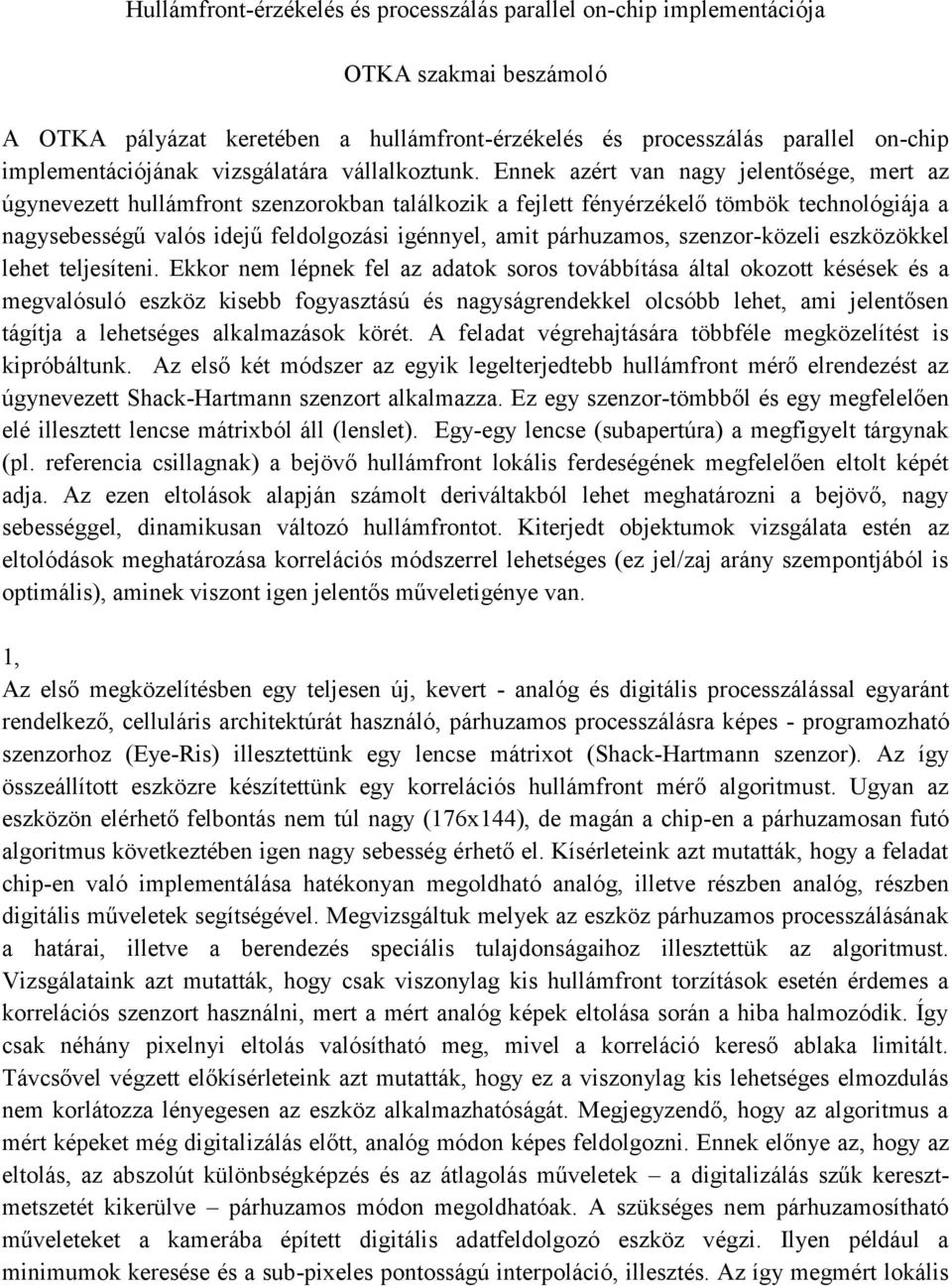 Hullámfront-érzékelés és processzálás parallel on-chip implementációja

OTKA szakmai beszámoló

A OTKA pályázat keretében a hullámfront-érzékelés és processzálás parallel on-chip implementációjának vizsgálatára vállalkoztunk. Ennek azért van nagy jelentősége, mert az úgynevezett hullámfront szenzorokban találkozik a fejlett fényérzékelő tömbök technológiája a nagysebességű valós idejű feldolgozási igénnyel, amit párhuzamos, szenzor-közeli eszközökkel lehet teljesíteni. Ekkor nem lépnek fel az adatok soros továbbítása által okozott késések és a megvalósuló eszköz kisebb fogyasztású és nagyságrendekkel olcsóbb lehet, ami jelentősen tágítja a lehetséges alkalmazások körét. A feladat végrehajtására többféle megközelítést is kipróbáltunk. Az első két módszer az egyik legelterjedtebb hullámfront mérő elrendezést az úgynevezett Shack-Hartmann szenzort alkalmazza. Ez egy szenzor-tömbből és egy megfelelően elé illesztett lencse mátrixból áll (lenslet). Egy-egy lencse (subapertúra) a megfigyelt tárgynak (pl. referencia csillagnak) a bejövő hullámfront lokális ferdeségének megfelelően eltolt képét adja. Az ezen eltolások alapján számolt deriváltakból lehet meghatározni a bejövő, nagy sebességgel, dinamikusan változó hullámfrontot. Kiterjedt objektumok vizsgálata estén az eltolódások meghatározása korrelációs módszerrel lehetséges (ez jel/zaj arány szempontjából is optimális), aminek viszont igen jelentős műveletigénye van.

1,
Az első megközelítésben egy teljesen új, kevert - analóg és digitális processzálással egyaránt rendelkező, celluláris architektúrát használó, párhuzamos processzálásra képes - programozható szenzorhoz (Eye-Ris) illesztettünk egy lencse mátrixot (Shack-Hartmann szenzor). Az így összeállított eszközre készítettünk egy korrelációs hullámfront mérő algoritmust. Ugyan az eszközön elérhető felbontás nem túl nagy (176x144), de magán a chip-en a párhuzamosan futó algoritmus következtében igen nagy sebesség érhető el. Kísérleteink azt mutatták, hogy a feladat chip-en való implementálása hatékonyan megoldható analóg, illetve részben analóg, részben digitális műveletek segítségével. Megvizsgáltuk melyek az eszköz párhuzamos processzálásának a határai, illetve a berendezés speciális tulajdonságaihoz illesztettük az algoritmust. Vizsgálataink azt mutatták, hogy csak viszonylag kis hullámfront torzítások esetén érdemes a korrelációs szenzort használni, mert a mért analóg képek eltolása során a hiba halmozódik. Így csak néhány pixelnyi eltolás valósítható meg, mivel a korreláció kereső ablaka limitált. Távcsővel végzett előkísérleteink azt mutatták, hogy ez a viszonylag kis lehetséges elmozdulás nem korlátozza lényegesen az eszköz alkalmazhatóságát. Megjegyzendő, hogy az algoritmus a mért képeket még digitalizálás előtt, analóg módon képes feldolgozni. Ennek előnye az, hogy az eltolás, az abszolút különbségképzés és az átlagolás műveletek – a digitalizálás szűk keresztmetszetét kikerülve – párhuzamos módon megoldhatóak. A szükséges nem párhuzamosítható műveleteket a kamerába épített digitális adatfeldolgozó eszköz végzi. Ilyen például a minimumok keresése és a sub-pixeles pontosságú interpoláció, illesztés. Az így megmért lokális